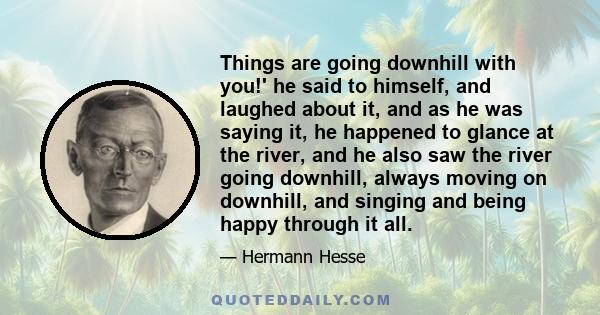 Things are going downhill with you!' he said to himself, and laughed about it, and as he was saying it, he happened to glance at the river, and he also saw the river going downhill, always moving on downhill, and singing and being happy through it all.

— Hermann Hesse

QUOTEDDAILY.COM